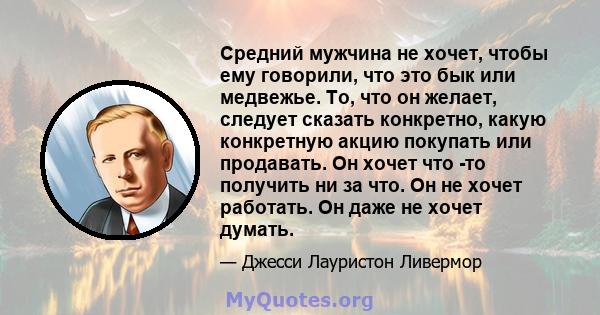 Средний мужчина не хочет, чтобы ему говорили, что это бык или медвежье. То, что он желает, следует сказать конкретно, какую конкретную акцию покупать или продавать. Он хочет что -то получить ни за что. Он не хочет работать. Он даже не хочет думать.

— Джесси Лауристон Ливермор

MyQuotes.org